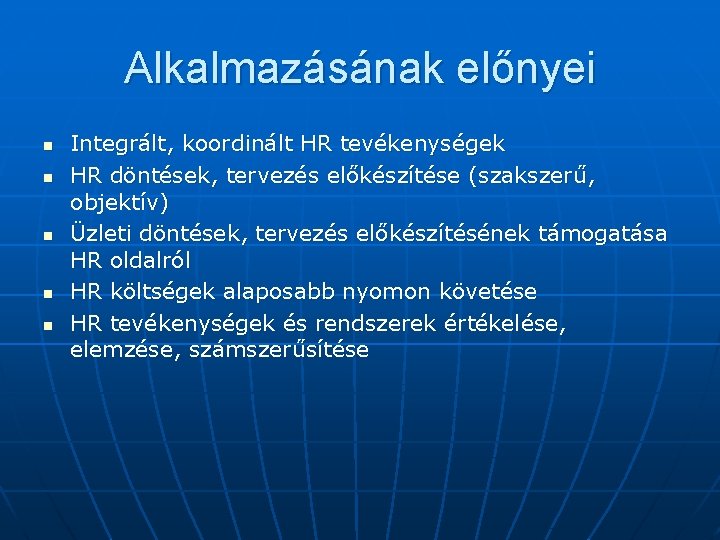 Alkalmazásának előnyei

- Integrált, koordinált HR tevékenységek
- HR döntések, tervezés előkészítése (szakszerű, objektív)
- Üzleti döntések, tervezés előkészítésének támogatása HR oldalról
- HR költségek alaposabb nyomon követése
- HR tevékenységek és rendszerek értékelése, elemzése, számszerűsítése